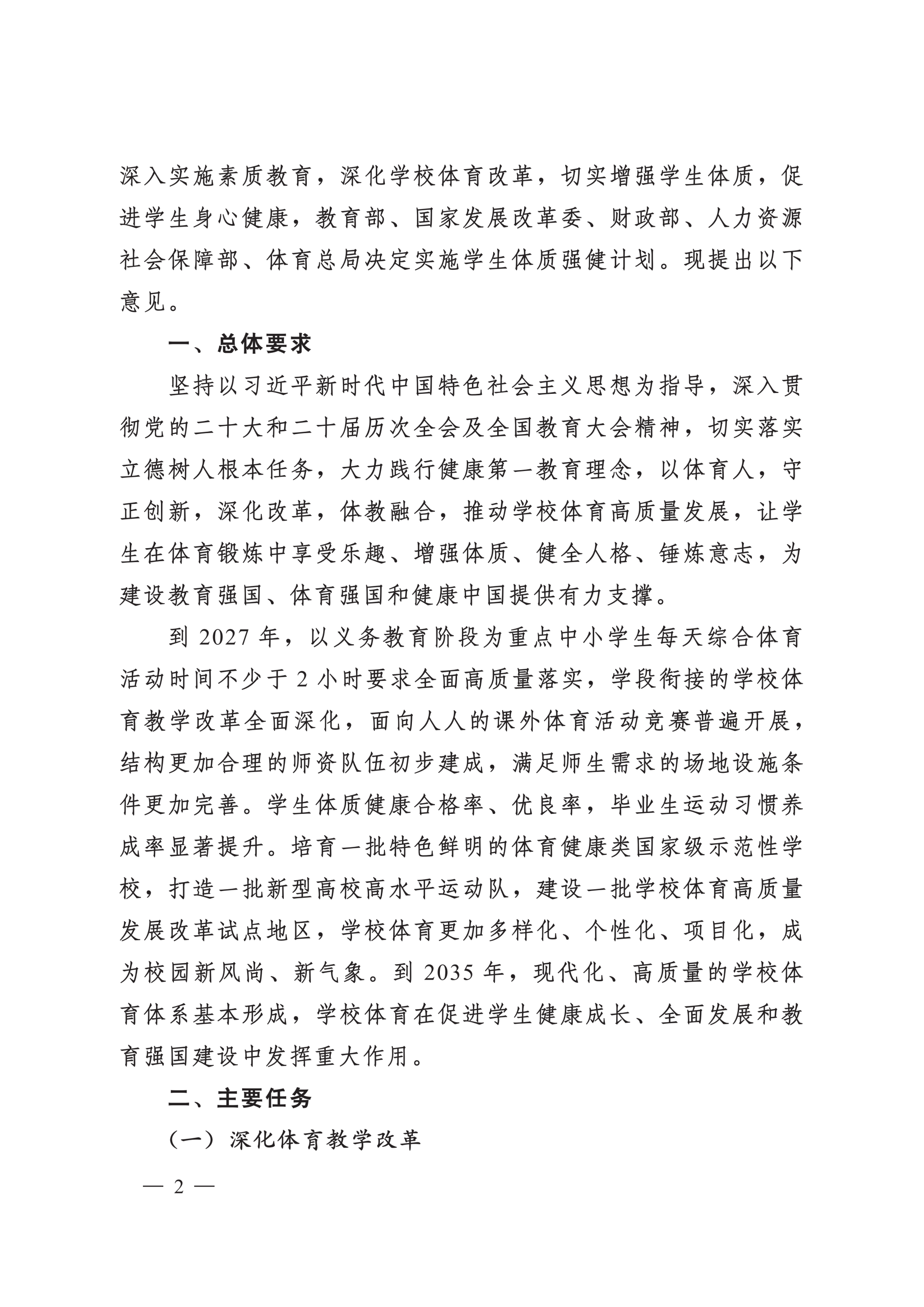 深入实施素质教育，深化学校体育改革，切实增强学生体质，促进学生身心健康，教育部、国家发展改革委、财政部、人力资源社会保障部、体育总局决定实施学生体质强健计划。现提出以下意见。

一、总体要求

坚持以习近平新时代中国特色社会主义思想为指导，深入贯彻党的二十大和二十届历次全会及全国教育大会精神，切实落实立德树人根本任务，大力践行健康第一教育理念，以体育人，守正创新，深化改革，体教融合，推动学校体育高质量发展，让学生在体育锻炼中享受乐趣、增强体质、健全人格、锤炼意志，为建设教育强国、体育强国和健康中国提供有力支撑。

到 2027 年，以义务教育阶段为重点中小学生每天综合体育活动时间不少于 2 小时要求全面高质量落实，学段衔接的学校体育教学改革全面深化，面向人人的课外体育活动竞赛普遍开展，结构更加合理的师资队伍初步建成，满足师生需求的场地设施条件更加完善。学生体质健康合格率、优良率，毕业生运动习惯养成率显著提升。培育一批特色鲜明的体育健康类国家级示范性学校，打造一批新型高校高水平运动队，建设一批学校体育高质量发展改革试点地区，学校体育更加多样化、个性化、项目化，成为校园新风尚、新气象。到 2035 年，现代化、高质量的学校体育体系基本形成，学校体育在促进学生健康成长、全面发展和教育强国建设中发挥重大作用。

二、主要任务

（一）深化体育教学改革

— 2 —